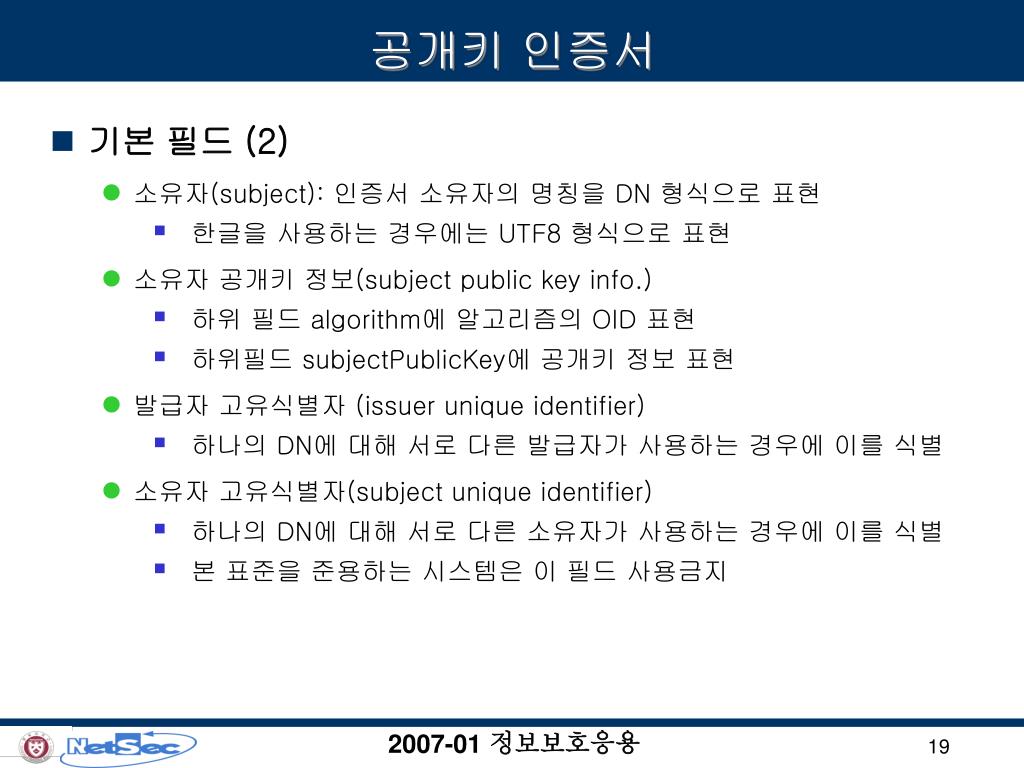 공개키 인증서

기본 필드 (2)

소유자(subject): 인증서 소유자의 명칭을 DN 형식으로 표현

한글을 사용하는 경우에는 UTF8 형식으로 표현

소유자 공개키 정보(subject public key info.)

하위 필드 algorithm에 알고리즘의 OID 표현

하위필드 subjectPublicKey에 공개키 정보 표현

발급자 고유식별자 (issuer unique identifier)

하나의 DN에 대해 서로 다른 발급자가 사용하는 경우에 이를 식별

소유자 고유식별자(subject unique identifier)

하나의 DN에 대해 서로 다른 소유자가 사용하는 경우에 이를 식별

본 표준을 준용하는 시스템은 이 필드 사용금지

NetSec

2007-01 정보보호응용

19